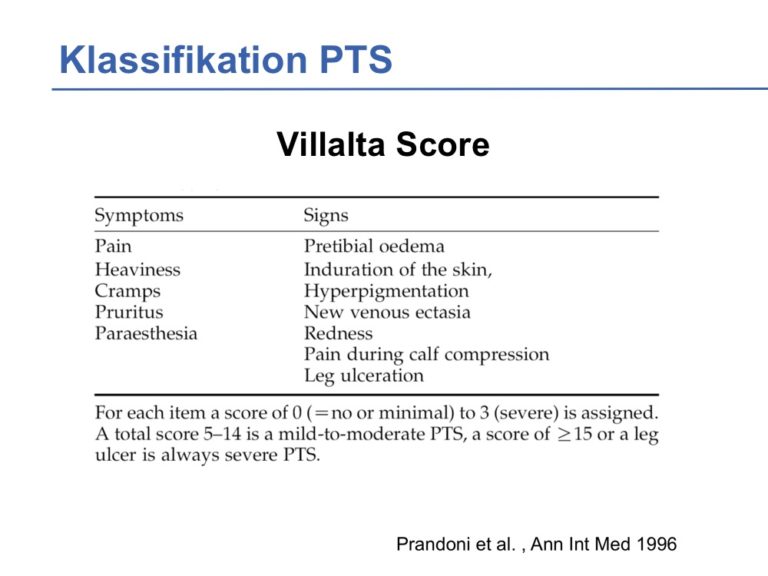 Klassifikation PTS

Villalta Score

| Symptoms | Signs |
|---|---|
| Pain | Pretibial oedema |
| Heaviness | Induration of the skin, |
| Cramps | Hyperpigmentation |
| Pruritus | New venous ectasia |
| Paraesthesia | Redness |
| | Pain during calf compression |
| | Leg ulceration |

For each item a score of 0 (=no or minimal) to 3 (severe) is assigned. A total score 5–14 is a mild-to-moderate PTS, a score of $\geq 15$ or a leg ulcer is always severe PTS.

Prandoni et al. , Ann Int Med 1996